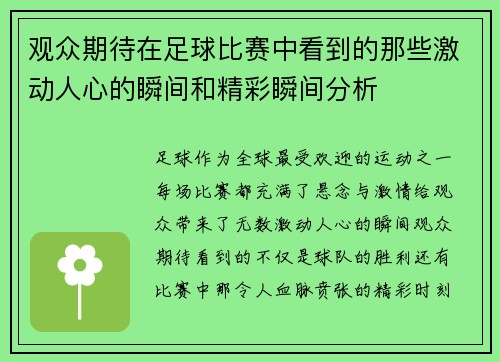 观众期待在足球比赛中看到的那些激动人心的瞬间和精彩瞬间分析

足球作为全球最受欢迎的运动之一每场比赛都充满了悬念与激情给观众带来了无数激动人心的瞬间观众期待看到的不仅是球队的胜利还有比赛中那令人血脉贲张的精彩时刻